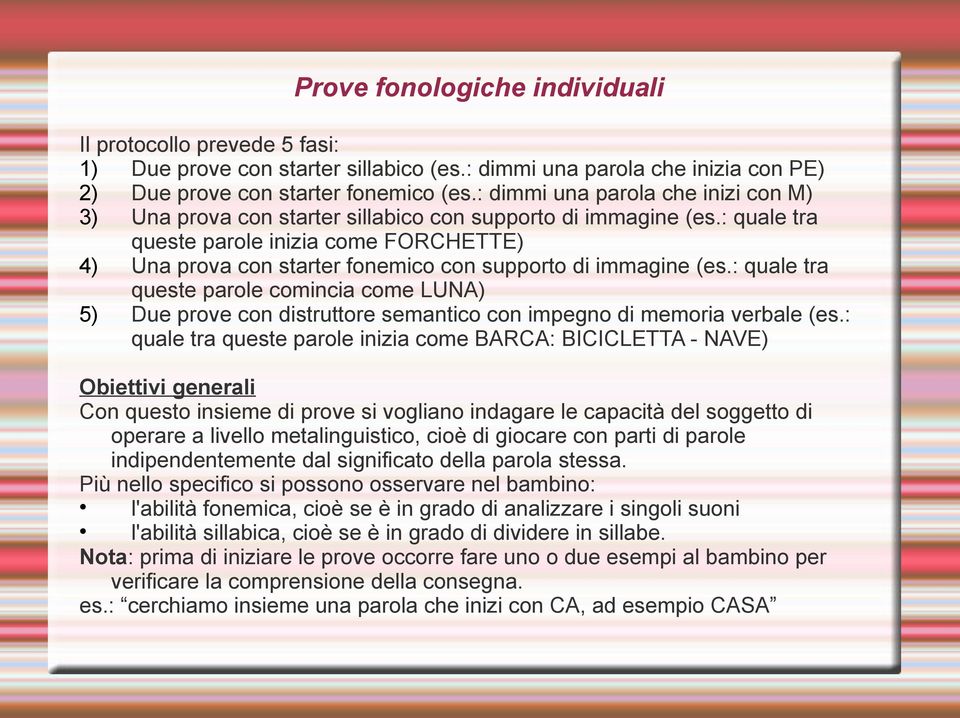 Prove fonologiche individuali

Il protocollo prevede 5 fasi:
1) Due prove con starter sillabico (es.: dimmi una parola che inizia con PE)
2) Due prove con starter fonemico (es.: dimmi una parola che inizi con M)
3) Una prova con starter sillabico con supporto di immagine (es.: quale tra queste parole inizia come FORCHETTE)
4) Una prova con starter fonemico con supporto di immagine (es.: quale tra queste parole comincia come LUNA)
5) Due prove con distruttore semantico con impegno di memoria verbale (es.: quale tra queste parole inizia come BARCA: BICICLETTA - NAVE)

Obiettivi generali
Con questo insieme di prove si vogliano indagare le capacità del soggetto di operare a livello metalinguistico, cioè di giocare con parti di parole indipendentemente dal significato della parola stessa.
Più nello specifico si possono osservare nel bambino:
• l'abilità fonemica, cioè se è in grado di analizzare i singoli suoni
• l'abilità sillabica, cioè se è in grado di dividere in sillabe.
Nota: prima di iniziare le prove occorre fare uno o due esempi al bambino per verificare la comprensione della consegna.
es.: “cerchiamo insieme una parola che inizi con CA, ad esempio CASA”